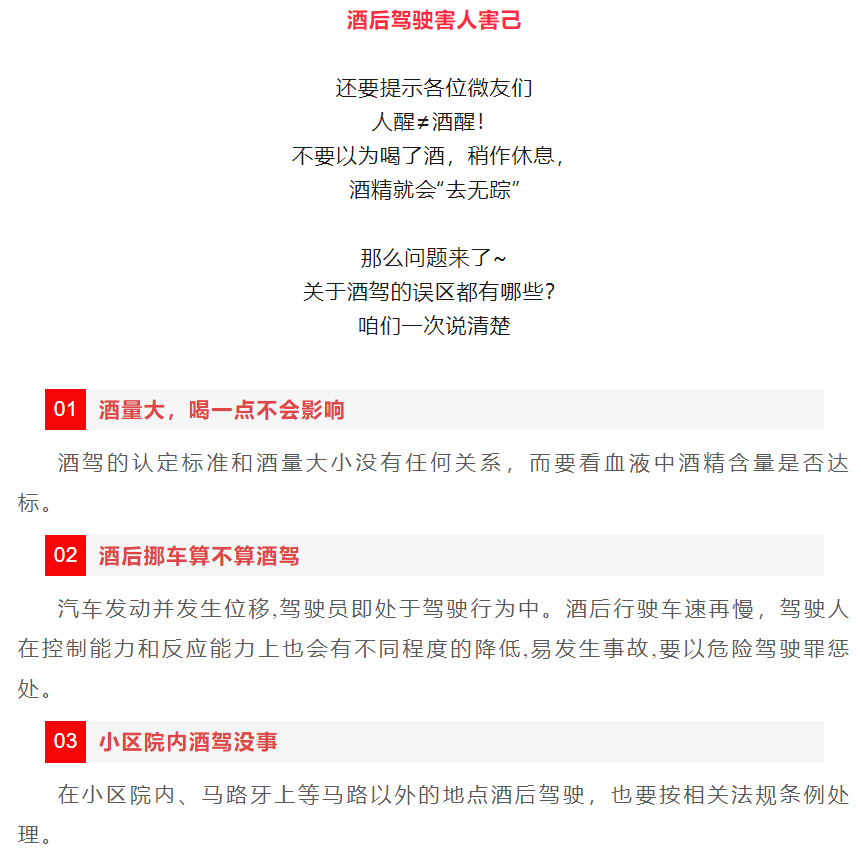 酒后驾驶害人害己

还要提示各位微友们
人醒≠酒醒！
不要以为喝了酒，稍作休息，
酒精就会“去无踪”

那么问题来了~
关于酒驾的误区都有哪些？
咱们一次说清楚

01 酒量大，喝一点不会影响

酒驾的认定标准和酒量大小没有任何关系，而要看血液中酒精含量是否达标。

02 酒后挪车算不算酒驾

汽车发动并发生位移,驾驶员即处于驾驶行为中。酒后行驶车速再慢，驾驶人在控制能力和反应能力上也会有不同程度的降低,易发生事故,要以危险驾驶罪惩处。

03 小区院内酒驾没事

在小区院内、马路牙上等马路以外的地点酒后驾驶，也要按相关法规条例处理。